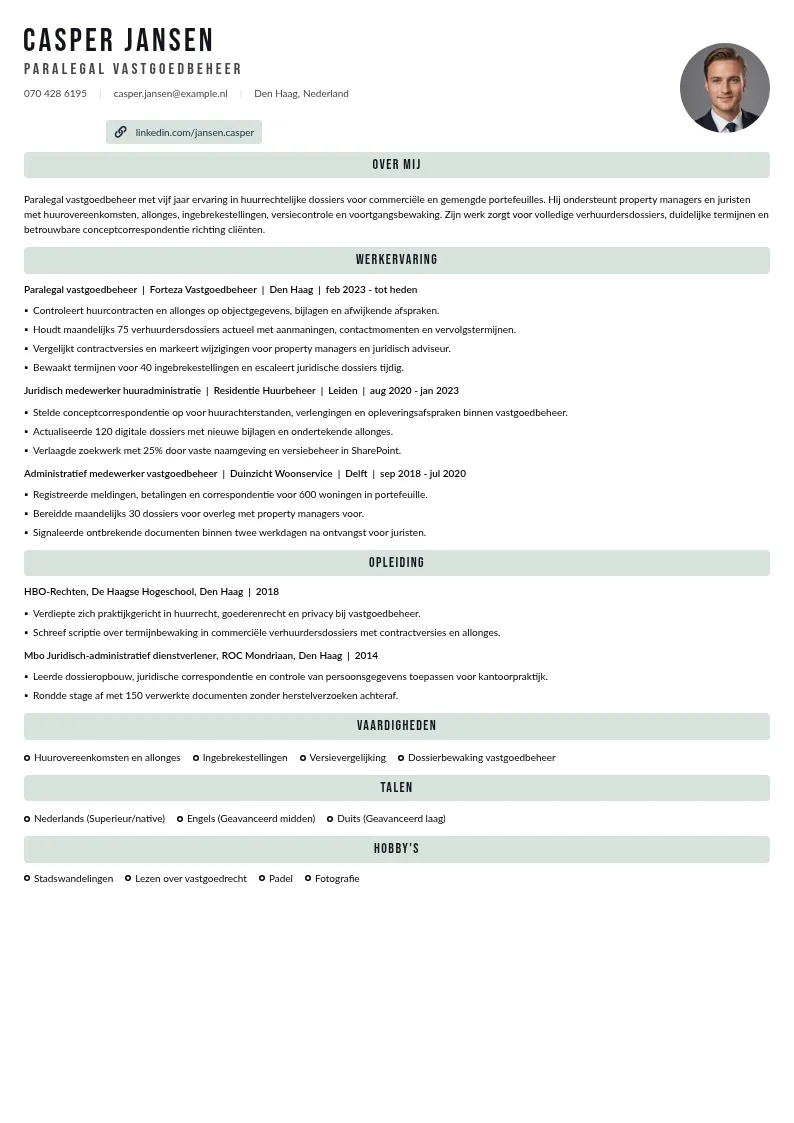 CASPER JANSEN

PARALEGAL VASTGOEDBEHEER

070 428 6195 | casper.jansen@example.nl | Den Haag, Nederland

linkedin.com/jansen.casper

OVER MIJ

Paralegal vastgoedbeheer met vijf jaar ervaring in huurrechtelijke dossiers voor commerciële en gemengde portefeuilles. Hij ondersteunt property managers en juristen met huurovereenkomsten, allonges, ingebrekestellingen, versiecontrole en voortgangsbewaking. Zijn werk zorgt voor volledige verhuurdersdossiers, duidelijke termijnen en betrouwbare conceptcorrespondentie richting cliënten.

WERKERVARING

Paralegal vastgoedbeheer | Forteza Vastgoedbeheer | Den Haag | feb 2023 - tot heden

• Controleert huurcontracten en allonges op objectgegevens, bijlagen en afwijkende afspraken.
• Houdt maandelijks 75 verhuurdersdossiers actueel met aanmaningen, contactmomenten en vervolgstermijnen.
• Vergelijkt contractversies en markeert wijzigingen voor property managers en juridisch adviseur.
• Bewaakt termijnen voor 40 ingebrekestellingen en escaleert juridische dossiers tijdig.

Juridisch medewerker huuradministratie | Residentie Huurbeheer | Leiden | aug 2020 - jan 2023

• Stelde conceptcorrespondentie op voor huurachterstanden, verlengingen en opleveringsafspraken binnen vastgoedbeheer.
• Actualiseerde 120 digitale dossiers met nieuwe bijlagen en ondertekende allonges.
• Verlaagde zoekwerk met 25% door vaste naamgeving en versiebeheer in SharePoint.

Administratief medewerker vastgoedbeheer | Duinzicht Woonservice | Delft | sep 2018 - jul 2020

• Registreerde meldingen, betalingen en correspondentie voor 600 woningen in portefeuille.
• Bereidde maandelijks 30 dossiers voor overleg met property managers voor.
• Signaleerde ontbrekende documenten binnen twee werkdagen na ontvangst voor juristen.

OPLEIDING

HBO-Rechten, De Haagse Hogeschool, Den Haag | 2018

• Verdiepte zich praktijkgericht in huurrecht, goederenrecht en privacy bij vastgoedbeheer.
• Schreef scriptie over termijnbewaking in commerciële verhuurdersdossiers met contractversies en allonges.

Mbo Juridisch-administratief dienstverlener, ROC Mondriaan, Den Haag | 2014

• Leerde dossieropbouw, juridische correspondentie en controle van persoonsgegevens toepassen voor kantoorpraktijk.
• Rondde stage af met 150 verwerkte documenten zonder herstelverzoeken achteraf.

VAARDIGHEDEN

• Huurovereenkomsten en allonges • Ingebrekestellingen • Versievergelijking • Dossierbewaking vastgoedbeheer

TALEN

• Nederlands (Superieur/native) • Engels (Geavanceerd midden) • Duits (Geavanceerd laag)

HOBBY'S

• Stadswandelingen • Lezen over vastgoedrecht • Padel • Fotografie